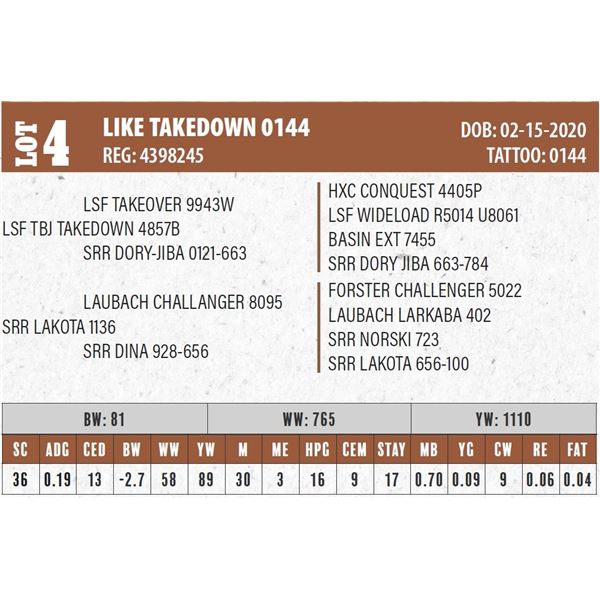 LOT 4

LIKE TAKEDOWN 0144
REG: 4398245

DOB: 02-15-2020
TATTOO: 0144

LSF TAKEOVER 9943W
LSF TBJ TAKEDOWN 4857B
SRR DORY-JIBA 0121-663

LAUBACH CHALLANGER 8095
SRR LAKOTA 1136
SRR DINA 928-656

HXC CONQUEST 4405P
LSF WIDELOAD R5014 U8061
BASIN EXT 7455
SRR DORY JIBA 663-784
FORSTER CHALLENGER 5022
LAUBACH LARKABA 402
SRR NORSKI 723
SRR LAKOTA 656-100

| BW: 81 | WW: 765 | YW: 1110 |
|---|---|---|

| SC | ADG | CED | BW | WW | YW | M | ME | HPG | CEM | STAY | MB | YG | CW | RE | FAT |
|---|---|---|---|---|---|---|---|---|---|---|---|---|---|---|---|
| 36 | 0.19 | 13 | -2.7 | 58 | 89 | 30 | 3 | 16 | 9 | 17 | 0.70 | 0.09 | 9 | 0.06 | 0.04 |